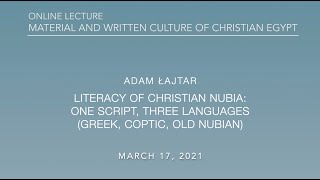 ONLINE LECTURE
MATERIAL AND WRITTEN CULTURE OF CHRISTIAN EGYPT

ADAM ŁAJTAR

LITERACY OF CHRISTIAN NUBIA: ONE SCRIPT, THREE LANGUAGES (GREEK, COPTIC, OLD NUBIAN)

MARCH 17, 2021